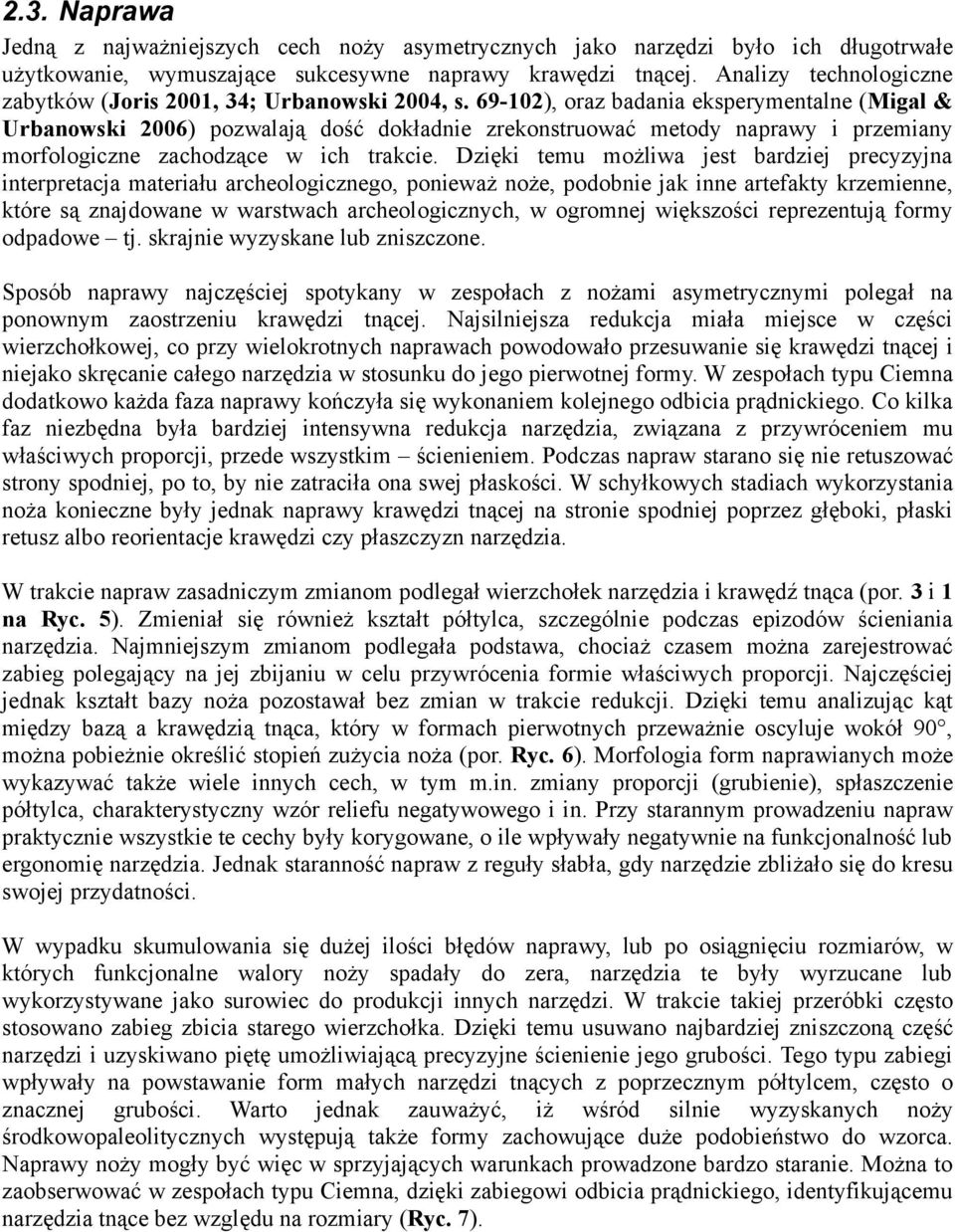 2.3. Naprawa

Jedną z najważniejszych cech noży asymetrycznych jako narzędzi było ich długotrwałe użytkowanie, wymuszające sukcesywne naprawy krawędzi tnącej. Analizy technologiczne zabytków (Joris 2001, 34; Urbanowski 2004, s. 69-102), oraz badania eksperymentalne (Migal & Urbanowski 2006) pozwalają dość dokładnie zrekonstruować metody naprawy i przemiany morfologiczne zachodzące w ich trakcie. Dzięki temu możliwa jest bardziej precyzyjna interpretacja materiału archeologicznego, ponieważ noże, podobnie jak inne artefakty krzemienne, które są znajdowane w warstwach archeologicznych, w ogromnej większości reprezentują formy odpadowe – tj. skrajnie wyzyskane lub zniszczone.

Sposób naprawy najczęściej spotykany w zespołach z nożami asymetrycznymi polegał na ponownym zaostrzeniu krawędzi tnącej. Najsilniejsza redukcja miała miejsce w części wierzchołkowej, co przy wielokrotnych naprawach powodowało przesuwanie się krawędzi tnącej i niejako skręcanie całego narzędzia w stosunku do jego pierwotnej formy. W zespołach typu Ciemna dodatkowo każda faza naprawy kończyła się wykonaniem kolejnego odbicia prądnickiego. Co kilka faz niezbędna była bardziej intensywna redukcja narzędzia, związana z przywróceniem mu właściwych proporcji, przede wszystkim – ścienieniem. Podczas napraw starano się nie retuszować strony spodniej, po to, by nie zatraciła ona swej płaskości. W schyłkowych stadiach wykorzystania noża konieczne były jednak naprawy krawędzi tnącej na stronie spodniej poprzez głęboki, płaski retusz albo reorientacje krawędzi czy płaszczyzn narzędzia.

W trakcie napraw zasadniczym zmianom podlegał wierzchołek narzędzia i krawędź tnąca (por. 3 i 1 na Ryc. 5). Zmieniał się również kształt półtylca, szczególnie podczas epizodów ścieniania narzędzia. Najmniejszym zmianom podlegała podstawa, chociaż czasem można zarejestrować zabieg polegający na jej zbijaniu w celu przywrócenia formie właściwych proporcji. Najczęściej jednak kształt bazy noża pozostawał bez zmian w trakcie redukcji. Dzięki temu analizując kąt między bazą a krawędzią tnąca, który w formach pierwotnych przeważnie oscyluje wokół 90°, można pobieżnie określić stopień zużycia noża (por. Ryc. 6). Morfologia form naprawianych może wykazywać także wiele innych cech, w tym m.in. zmiany proporcji (grubienie), spłaszczenie półtylca, charakterystyczny wzór reliefu negatywowego i in. Przy starannym prowadzeniu napraw praktycznie wszystkie te cechy były korygowane, o ile wpływały negatywnie na funkcjonalność lub ergonomię narzędzia. Jednak staranność napraw z reguły słabła, gdy narzędzie zbliżało się do kresu swojej przydatności.

W wypadku skumulowania się dużej ilości błędów naprawy, lub po osiągnięciu rozmiarów, w których funkcjonalne walory noży spadały do zera, narzędzia te były wyrzucane lub wykorzystywane jako surowiec do produkcji innych narzędzi. W trakcie takiej przeróbki często stosowano zabieg zbicia starego wierzchołka. Dzięki temu usuwano najbardziej zniszczoną część narzędzi i uzyskiwano piętę umożliwiającą precyzyjne ścienienie jego grubości. Tego typu zabiegi wpływały na powstawanie form małych narzędzi tnących z poprzecznym półtylcem, często o znacznej grubości. Warto jednak zauważyć, iż wśród silnie wyzyskanych noży środkowopaleolitycznych występują także formy zachowujące duże podobieństwo do wzorca. Naprawy noży mogły być więc w sprzyjających warunkach prowadzone bardzo staranie. Można to zaobserwować w zespołach typu Ciemna, dzięki zabiegowi odbicia prądnickiego, identyfikującemu narzędzia tnące bez względu na rozmiary (Ryc. 7).